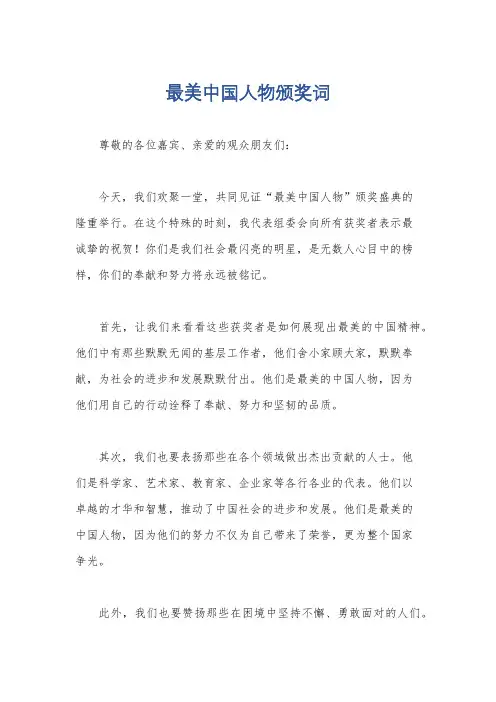 最美中国人物颁奖词

尊敬的各位嘉宾、亲爱的观众朋友们：

今天，我们欢聚一堂，共同见证“最美中国人物”颁奖盛典的隆重举行。在这个特殊的时刻，我代表组委会向所有获奖者表示最诚挚的祝贺！你们是我们社会最闪亮的明星，是无数人心目中的榜样，你们的奉献和努力将永远被铭记。

首先，让我们来看看这些获奖者是如何展现出最美的中国精神。他们中有那些默默无闻的基层工作者，他们舍小家顾大家，默默奉献，为社会的进步和发展默默付出。他们是最美的中国人物，因为他们用自己的行动诠释了奉献、努力和坚韧的品质。

其次，我们也要表扬那些在各个领域做出杰出贡献的人士。他们是科学家、艺术家、教育家、企业家等各行各业的代表。他们以卓越的才华和智慧，推动了中国社会的进步和发展。他们是最美的中国人物，因为他们的努力不仅为自己带来了荣誉，更为整个国家争光。

此外，我们也要赞扬那些在困境中坚持不懈、勇敢面对的人们。